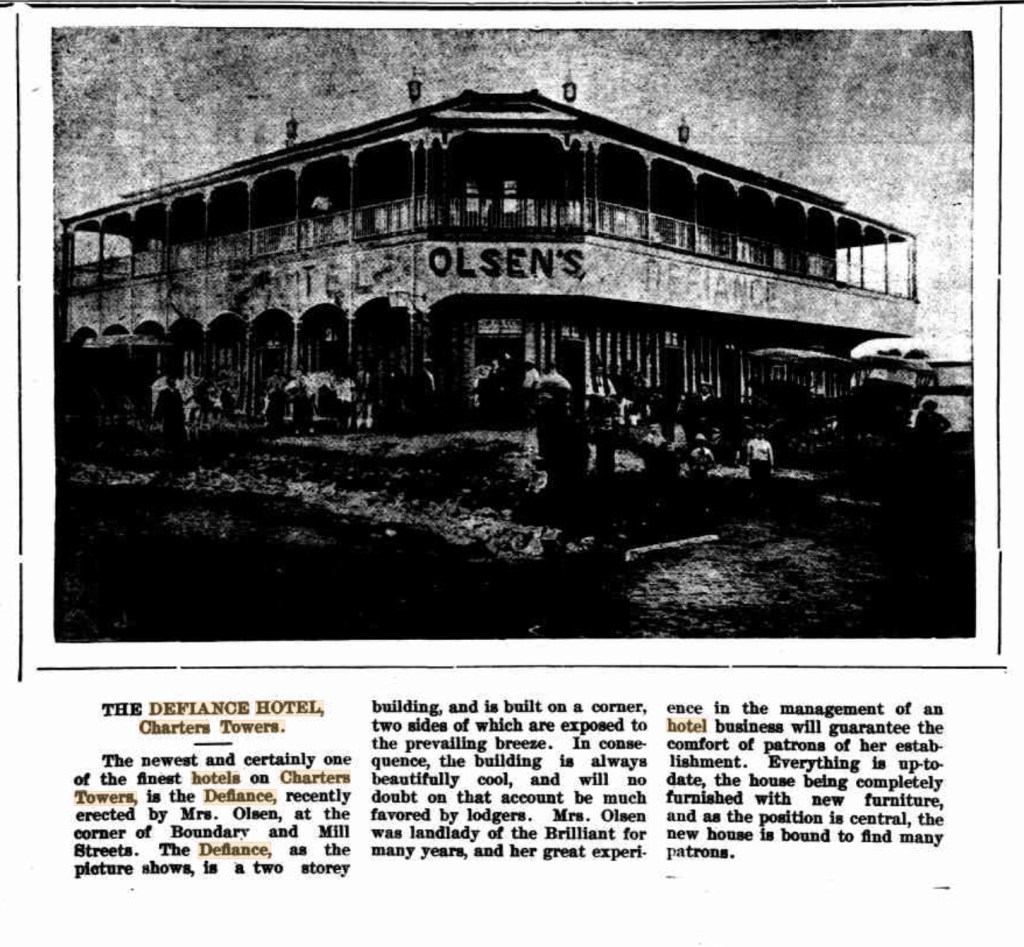 OLSEN'S

THE DEFIANCE HOTEL,
Charters Towers.

The newest and certainly one of the finest hotels on Charters Towers, is the Defiance, recently erected by Mrs. Olsen, at the corner of Boundary and Mill Streets. The Defiance, as the picture shows, is a two storey building, and is built on a corner, two sides of which are exposed to the prevailing breeze. In consequence, the building is always beautifully cool, and will no doubt on that account be much favored by lodgers. Mrs. Olsen was landlady of the Brilliant for many years, and her great experience in the management of an hotel business will guarantee the comfort of patrons of her establishment. Everything is up-to-date, the house being completely furnished with new furniture, and as the position is central, the new house is bound to find many patrons.